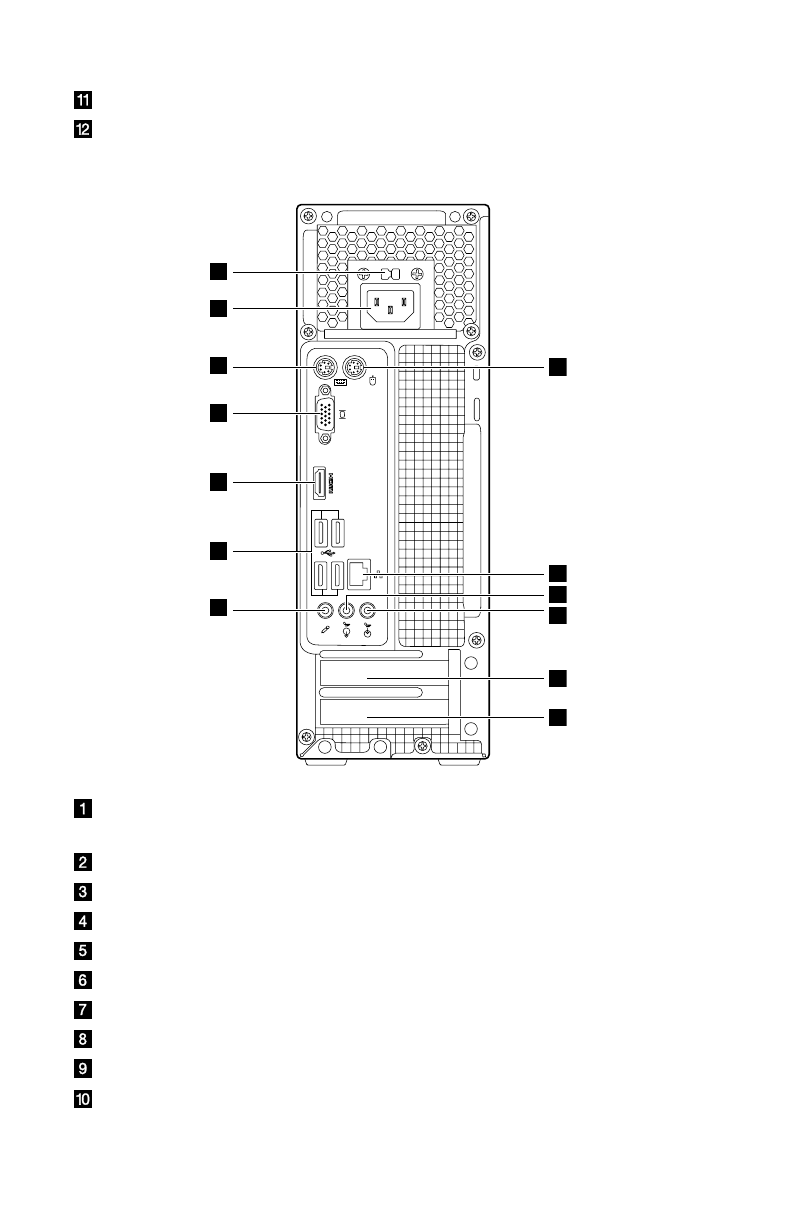 11
12

1

2
3
4
5
6
7
8
9
10